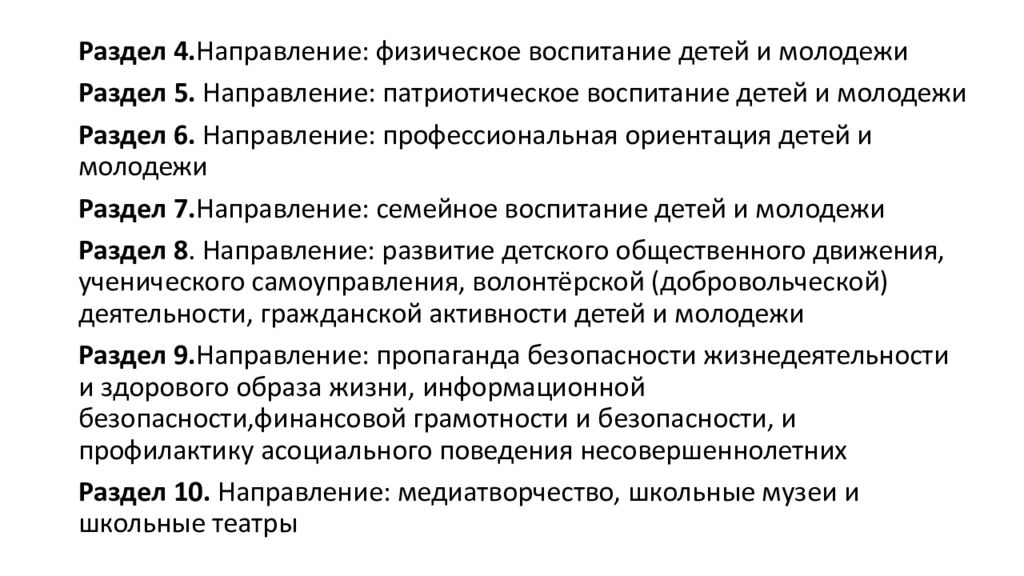 Раздел 4.Направление: физическое воспитание детей и молодежи

Раздел 5. Направление: патриотическое воспитание детей и молодежи

Раздел 6. Направление: профессиональная ориентация детей и молодежи

Раздел 7.Направление: семейное воспитание детей и молодежи

Раздел 8. Направление: развитие детского общественного движения, ученического самоуправления, волонтёрской (добровольческой) деятельности, гражданской активности детей и молодежи

Раздел 9.Направление: пропаганда безопасности жизнедеятельности и здорового образа жизни, информационной безопасности,финансовой грамотности и безопасности, и профилактику асоциального поведения несовершеннолетних

Раздел 10. Направление: медиатворчество, школьные музеи и школьные театры